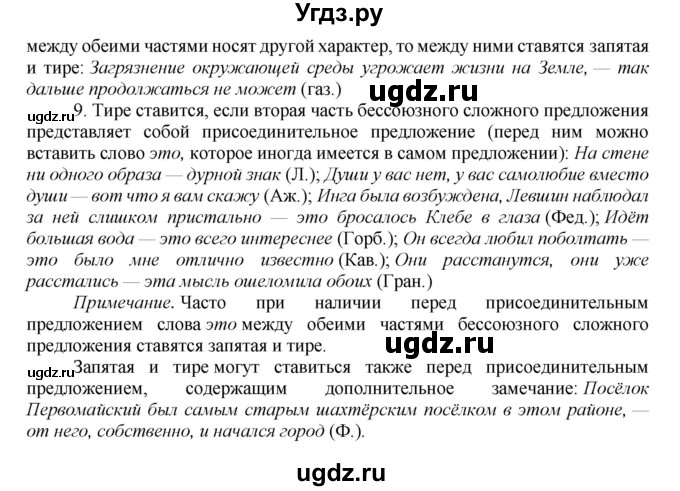 Угдз.ру

между обеими частями носят другой характер, то между ними ставятся запятая и тире: Загрязнение окружающей среды угрожает жизни на Земле, — так дальше продолжаться не может (газ.)

ugdz.ru

ugdz.ru

9. Тире ставится, если вторая часть бессоюзного сложного предложения представляет собой присоединительное предложение (перед ним можно вставить слово это, которое иногда имеется в самом предложении): На стене ни одного образа — дурной знак (Л.); Души у вас нет, у вас самолюбие вместо души — вот что я вам скажу (Аж.); Инга была возбуждена, Левшин наблюдал за ней слишком пристально — это бросалось Клебе в глаза (Фед.); Идёт большая вода — это всего интереснее (Горб.); Он всегда любил поболтать — это было мне отлично известно (Кав.); Они расстанутся, они уже расстались — эта мысль ошеломила обоих (Гран.)

Примечание. Часто при наличии перед присоединительным предложением слова это между обеими частями бессоюзного сложного предложения ставятся запятая и тире.

ugdz.ru

ugdz.ru

Запятая и тире могут ставиться также перед присоединительным предложением, содержащим дополнительное замечание: Посёлок Первомайский был самым старым шахтёрским посёлком в этом районе, — от него, собственно, и начался город (Ф.).

ugdz.ru